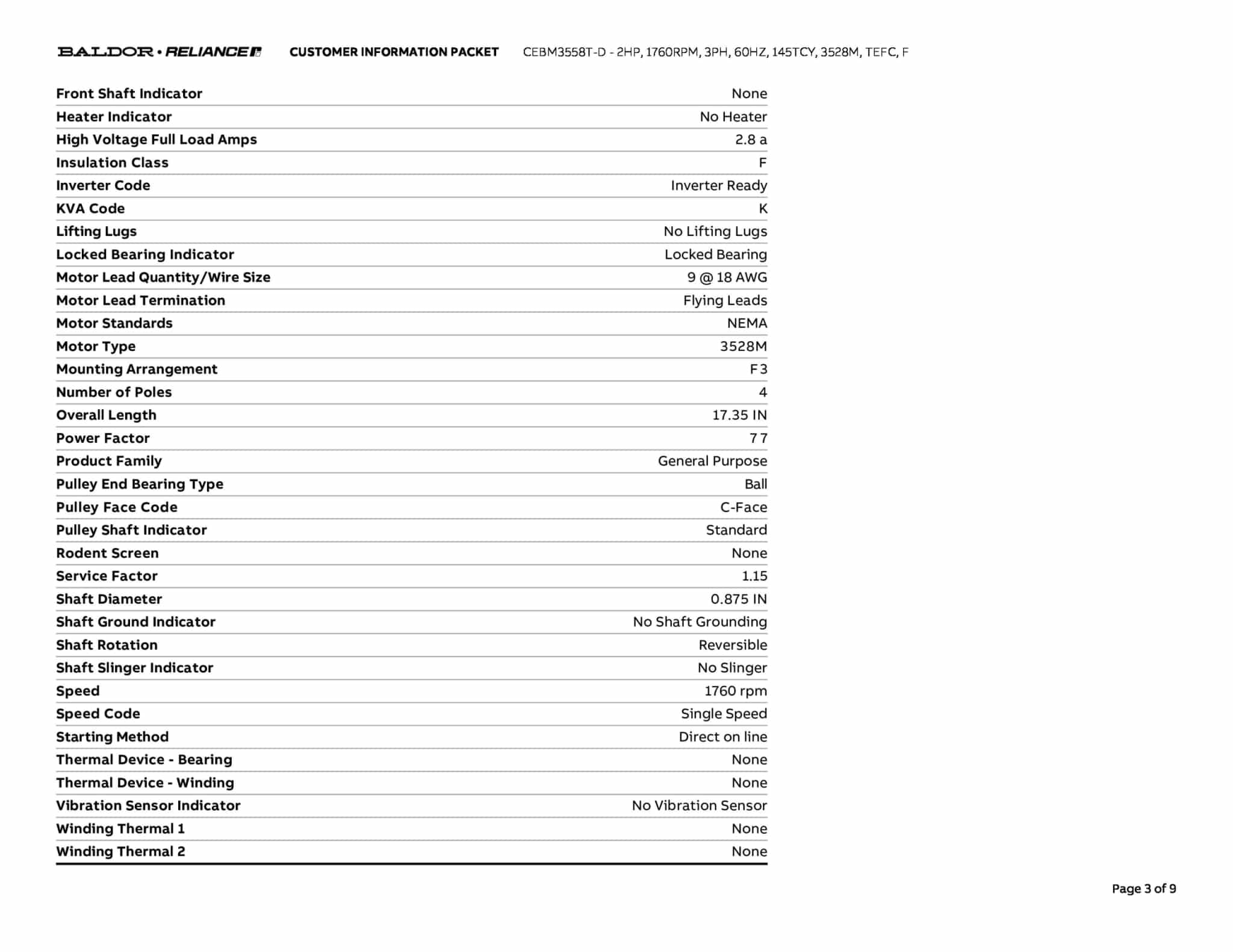 BALDOR • RELIANCE CUSTOMER INFORMATION PACKET CEBM3558T-D - 2HP, 1760RPM, 3PH, 60HZ, 145TCY, 3528M, TEFC, F

| | |
|---|---|
| Front Shaft Indicator | None |
| Heater Indicator | No Heater |
| High Voltage Full Load Amps | 2.8 a |
| Insulation Class | F |
| Inverter Code | Inverter Ready |
| KVA Code | K |
| Lifting Lugs | No Lifting Lugs |
| Locked Bearing Indicator | Locked Bearing |
| Motor Lead Quantity/Wire Size | 9 @ 18 AWG |
| Motor Lead Termination | Flying Leads |
| Motor Standards | NEMA |
| Motor Type | 3528M |
| Mounting Arrangement | F3 |
| Number of Poles | 4 |
| Overall Length | 17.35 IN |
| Power Factor | 77 |
| Product Family | General Purpose |
| Pulley End Bearing Type | Ball |
| Pulley Face Code | C-Face |
| Pulley Shaft Indicator | Standard |
| Rodent Screen | None |
| Service Factor | 1.15 |
| Shaft Diameter | 0.875 IN |
| Shaft Ground Indicator | No Shaft Grounding |
| Shaft Rotation | Reversible |
| Shaft Slinger Indicator | No Slinger |
| Speed | 1760 rpm |
| Speed Code | Single Speed |
| Starting Method | Direct on line |
| Thermal Device - Bearing | None |
| Thermal Device - Winding | None |
| Vibration Sensor Indicator | No Vibration Sensor |
| Winding Thermal 1 | None |
| Winding Thermal 2 | None |

Page 3 of 9